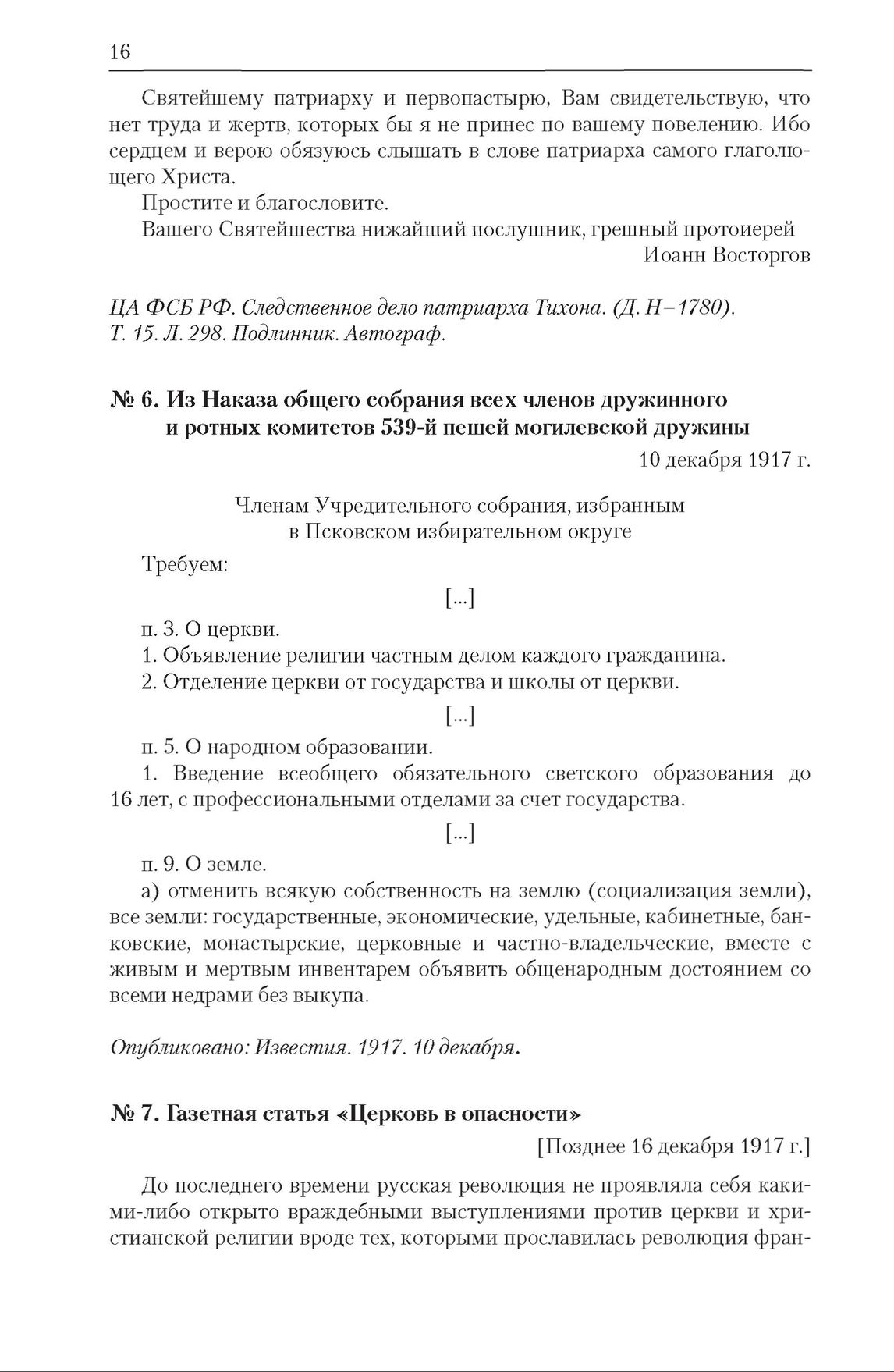 16

Святейшему патриарху и первопастырю, Вам свидетельствую, что нет труда и жертв, которых бы я не принес по вашему повелению. Ибо сердцем и верою обязуюсь слышать в слове патриарха самого глаголющего Христа.

Простите и благословите.

Вашего Святейшества нижайший послушник, грешный протоиерей
Иоанн Восторгов

ЦА ФСБ РФ. Следственное дело патриарха Тихона. (Д. Н–1780). Т. 15. Л. 298. Подлинник. Автограф.

№ 6. Из Наказа общего собрания всех членов дружинного и ротных комитетов 539-й пешей могилевской дружины

10 декабря 1917 г.

Членам Учредительного собрания, избранным в Псковском избирательном округе

Требуем:

[...]

п. 3. О церкви.

1. Объявление религии частным делом каждого гражданина.

2. Отделение церкви от государства и школы от церкви.

[...]

п. 5. О народном образовании.

1. Введение всеобщего обязательного светского образования до 16 лет, с профессиональными отделами за счет государства.

[...]

п. 9. О земле.

а) отменить всякую собственность на землю (социализация земли), все земли: государственные, экономические, удельные, кабинетные, банковские, монастырские, церковные и частно-владельческие, вместе с живым и мертвым инвентарем объявить общенародным достоянием со всеми недрами без выкупа.

Опубликовано: Известия. 1917. 10 декабря.

№ 7. Газетная статья «Церковь в опасности»

[Позднее 16 декабря 1917 г.]

До последнего времени русская революция не проявляла себя какими-либо открыто враждебными выступлениями против церкви и христианской религии вроде тех, которыми прославилась революция фран-